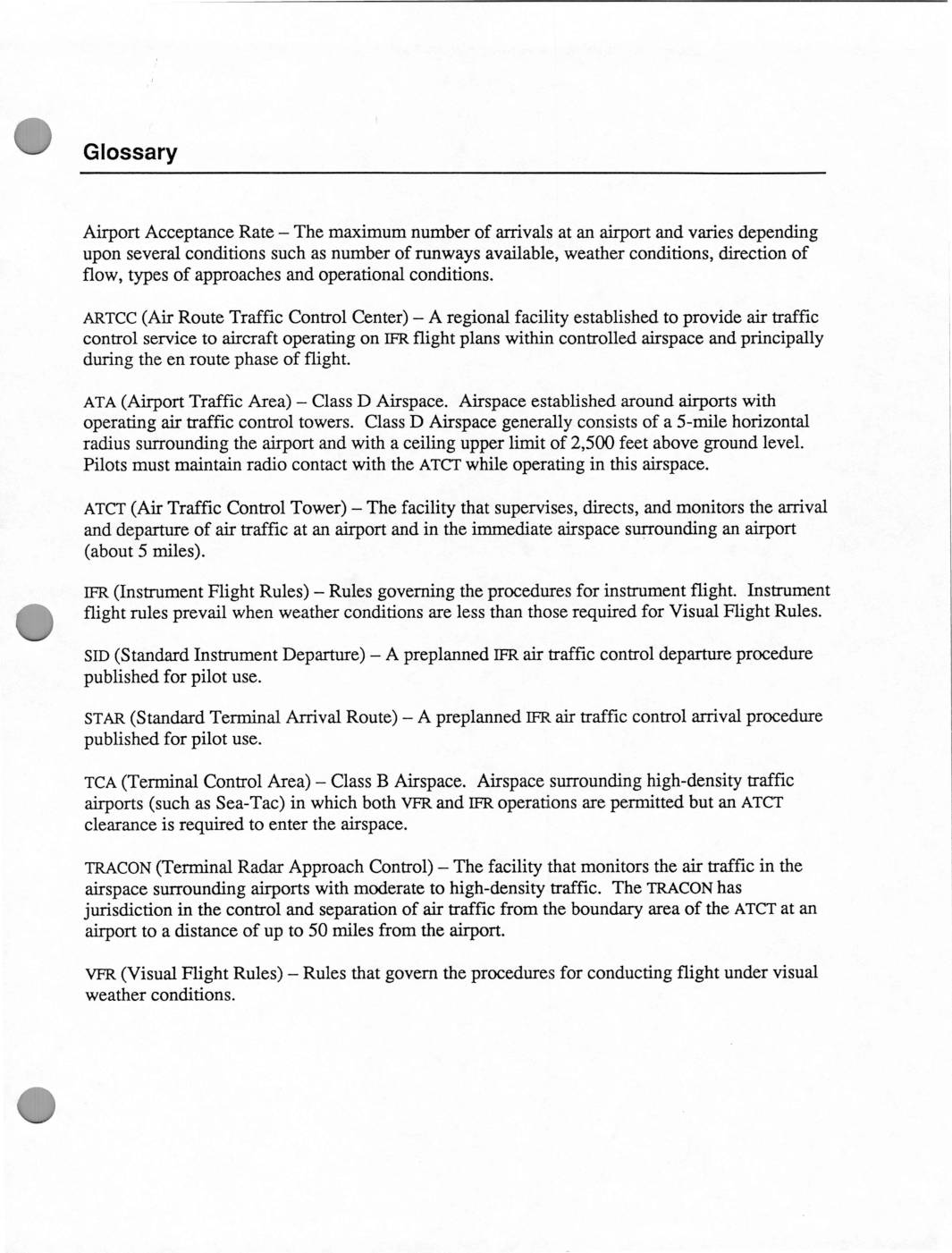 Glossary

Airport Acceptance Rate – The maximum number of arrivals at an airport and varies depending upon several conditions such as number of runways available, weather conditions, direction of flow, types of approaches and operational conditions.

ARTCC (Air Route Traffic Control Center) – A regional facility established to provide air traffic control service to aircraft operating on IFR flight plans within controlled airspace and principally during the en route phase of flight.

ATA (Airport Traffic Area) – Class D Airspace. Airspace established around airports with operating air traffic control towers. Class D Airspace generally consists of a 5-mile horizontal radius surrounding the airport and with a ceiling upper limit of 2,500 feet above ground level. Pilots must maintain radio contact with the ATCT while operating in this airspace.

ATCT (Air Traffic Control Tower) – The facility that supervises, directs, and monitors the arrival and departure of air traffic at an airport and in the immediate airspace surrounding an airport (about 5 miles).

IFR (Instrument Flight Rules) – Rules governing the procedures for instrument flight. Instrument flight rules prevail when weather conditions are less than those required for Visual Flight Rules.

SID (Standard Instrument Departure) – A preplanned IFR air traffic control departure procedure published for pilot use.

STAR (Standard Terminal Arrival Route) – A preplanned IFR air traffic control arrival procedure published for pilot use.

TCA (Terminal Control Area) – Class B Airspace. Airspace surrounding high-density traffic airports (such as Sea-Tac) in which both VFR and IFR operations are permitted but an ATCT clearance is required to enter the airspace.

TRACON (Terminal Radar Approach Control) – The facility that monitors the air traffic in the airspace surrounding airports with moderate to high-density traffic. The TRACON has jurisdiction in the control and separation of air traffic from the boundary area of the ATCT at an airport to a distance of up to 50 miles from the airport.

VFR (Visual Flight Rules) – Rules that govern the procedures for conducting flight under visual weather conditions.